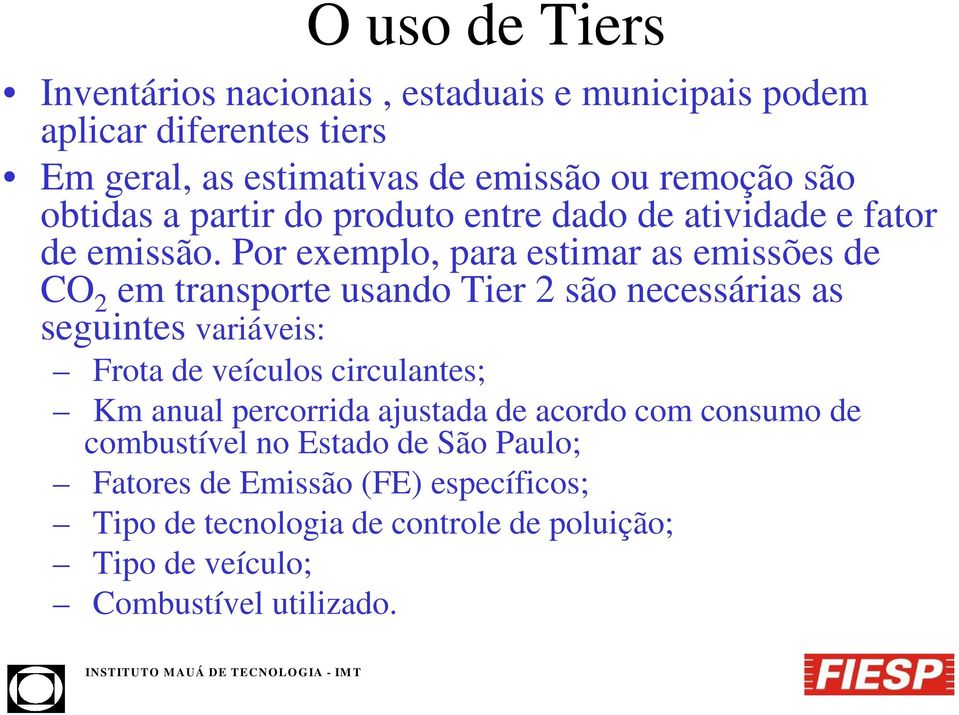 O uso de Tiers

• Inventários nacionais , estaduais e municipais podem aplicar diferentes tiers

• Em geral, as estimativas de emissão ou remoção são obtidas a partir do produto entre dado de atividade e fator de emissão. Por exemplo, para estimar as emissões de $CO_2$ em transporte usando Tier 2 são necessárias as seguintes variáveis:

– Frota de veículos circulantes;

– Km anual percorrida ajustada de acordo com consumo de combustível no Estado de São Paulo;

– Fatores de Emissão (FE) específicos;

– Tipo de tecnologia de controle de poluição;

– Tipo de veículo;

– Combustível utilizado.

INSTITUTO MAUÁ DE TECNOLOGIA - IMT

FIESP